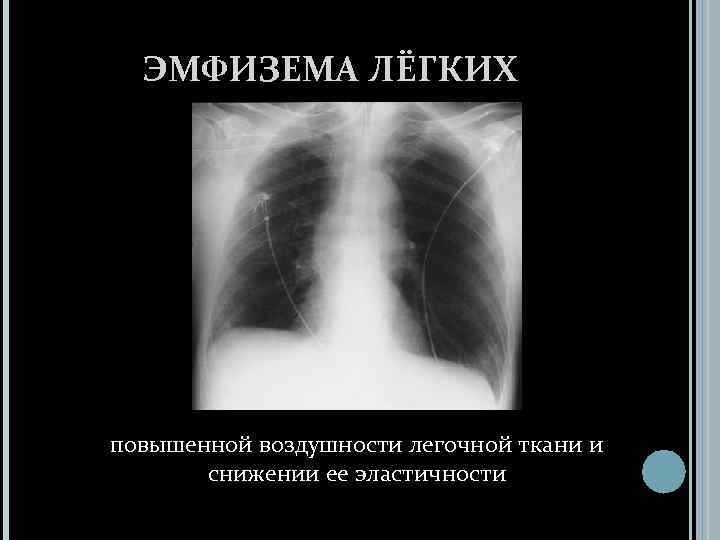 ЭМФИЗЕМА ЛЁГКИХ

повышенной воздушности легочной ткани и снижении ее эластичности